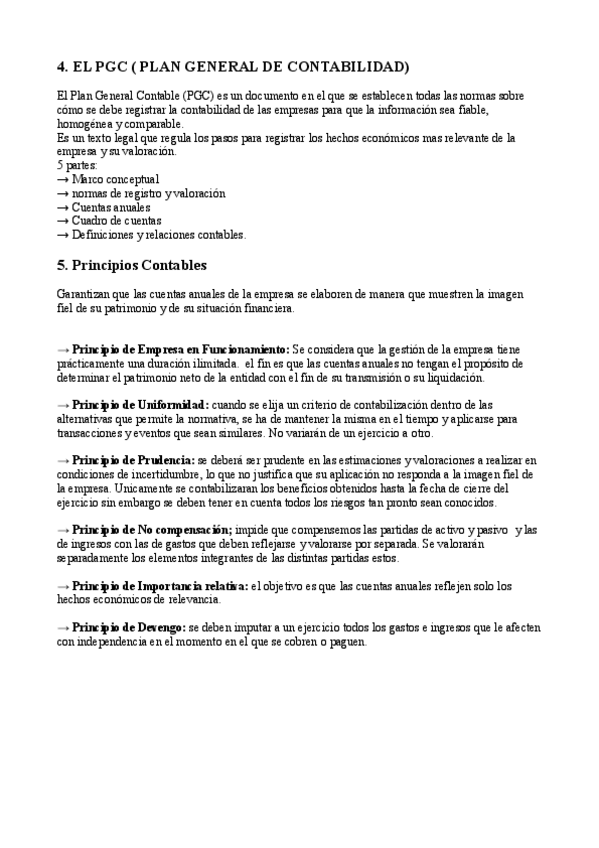 4. EL PGC ( PLAN GENERAL DE CONTABILIDAD)

El Plan General Contable (PGC) es un documento en el que se establecen todas las normas sobre cómo se debe registrar la contabilidad de las empresas para que la información sea fiable, homogénea y comparable.
Es un texto legal que regula los pasos para registrar los hechos económicos mas relevante de la empresa y su valoración.
5 partes:
→ Marco conceptual
→ normas de registro y valoración
→ Cuentas anuales
→ Cuadro de cuentas
→ Definiciones y relaciones contables.

5. Principios Contables

Garantizan que las cuentas anuales de la empresa se elaboren de manera que muestren la imagen fiel de su patrimonio y de su situación financiera.

→ Principio de Empresa en Funcionamiento: Se considera que la gestión de la empresa tiene prácticamente una duración ilimitada. el fin es que las cuentas anuales no tengan el propósito de determinar el patrimonio neto de la entidad con el fin de su transmisión o su liquidación.

→ Principio de Uniformidad: cuando se elija un criterio de contabilización dentro de las alternativas que permite la normativa, se ha de mantener la misma en el tiempo y aplicarse para transacciones y eventos que sean similares. No variarán de un ejercicio a otro.

→ Principio de Prudencia: se deberá ser prudente en las estimaciones y valoraciones a realizar en condiciones de incertidumbre, lo que no justifica que su aplicación no responda a la imagen fiel de la empresa. Unicamente se contabilizaran los beneficios obtenidos hasta la fecha de cierre del ejercicio sin embargo se deben tener en cuenta todos los riesgos tan pronto sean conocidos.

→ Principio de No compensación; impide que compensemos las partidas de activo y pasivo y las de ingresos con las de gastos que deben reflejarse y valorarse por separada. Se valorarán separadamente los elementos integrantes de las distintas partidas estos.

→ Principio de Importancia relativa: el objetivo es que las cuentas anuales reflejen solo los hechos económicos de relevancia.

→ Principio de Devengo: se deben imputar a un ejercicio todos los gastos e ingresos que le afecten con independencia en el momento en el que se cobren o paguen.